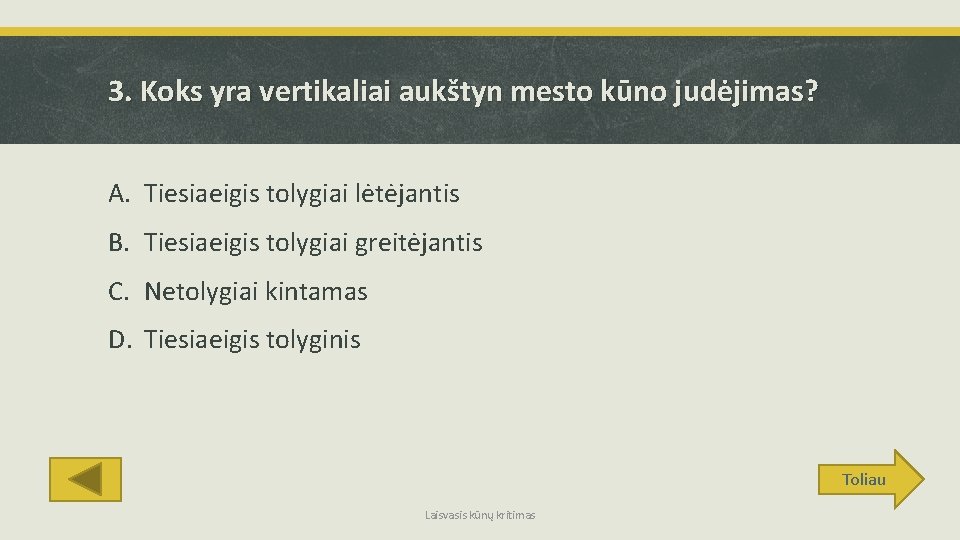 3. Koks yra vertikaliai aukštyn mesto kūno judėjimas?

A. Tiesiaeigis tolygiai lėtėjantis

B. Tiesiaeigis tolygiai greitėjantis

C. Netolygiai kintamas

D. Tiesiaeigis tolyginis

Toliau

Laisvasis kūnų kritimas